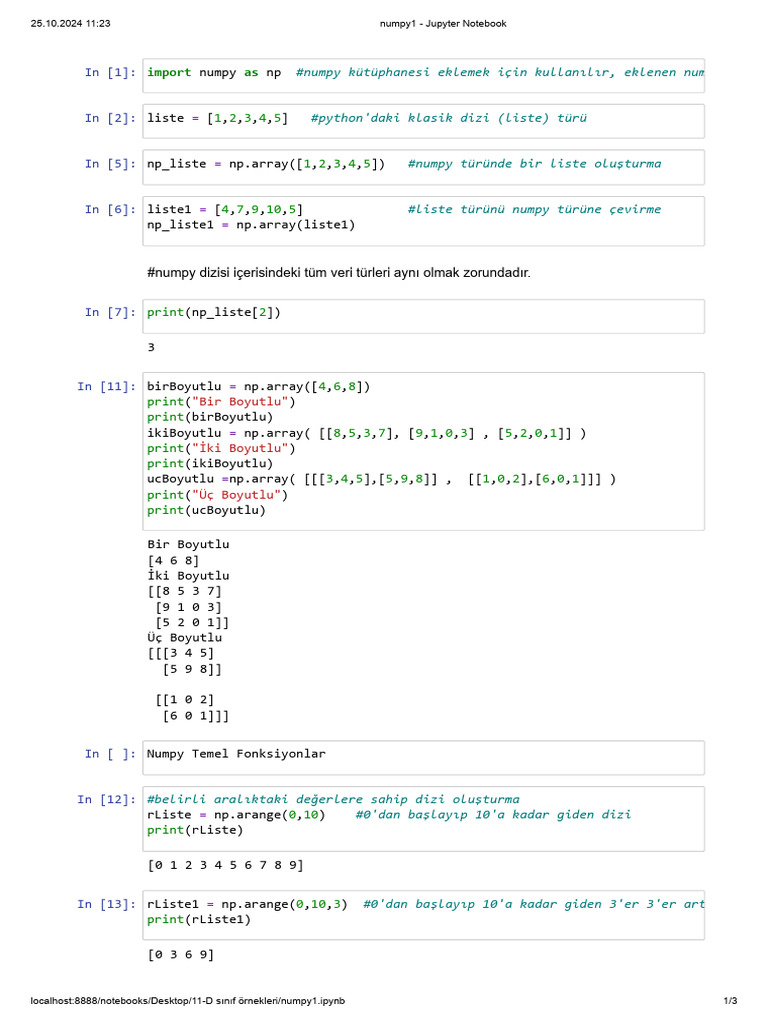 25.10.2024 11:23

numpy1 - Jupyter Notebook

In [1]: import numpy as np #numpy kütüphanesi eklemek için kullanılır, eklenen num

In [2]: liste = [1,2,3,4,5] #python'daki klasik dizi (liste) türü

In [5]: np_liste = np.array([1,2,3,4,5]) #numpy türünde bir liste oluşturma

In [6]: liste1 = [4,7,9,10,5] #liste türünü numpy türüne çevirme
np_liste1 = np.array(liste1)

#numpy dizisi içerisindeki tüm veri türleri aynı olmak zorundadır.

In [7]: print(np_liste[2])

3

In [11]: birBoyutlu = np.array([4,6,8])
print("Bir Boyutlu")
print(birBoyutlu)
ikiBoyutlu = np.array( [[8,5,3,7], [9,1,0,3] , [5,2,0,1]] )
print("İki Boyutlu")
print(ikiBoyutlu)
ucBoyutlu =np.array( [[[3,4,5],[5,9,8]] , [[1,0,2],[6,0,1]]] )
print("Üç Boyutlu")
print(ucBoyutlu)

Bir Boyutlu
[4 6 8]
İki Boyutlu
[[8 5 3 7]
[9 1 0 3]
[5 2 0 1]]
Üç Boyutlu
[[[3 4 5]
[5 9 8]]

[[1 0 2]
[6 0 1]]]

In [ ]: Numpy Temel Fonksiyonlar

In [12]: #belirli aralıktaki değerlere sahip dizi oluşturma
rListe = np.arange(0,10) #0'dan başlayıp 10'a kadar giden dizi
print(rListe)

[0 1 2 3 4 5 6 7 8 9]

In [13]: rListe1 = np.arange(0,10,3) #0'dan başlayıp 10'a kadar giden 3'er 3'er art
print(rListe1)

[0 3 6 9]

localhost:8888/notebooks/Desktop/11-D sınıf örnekleri/numpy1.ipynb

1/3